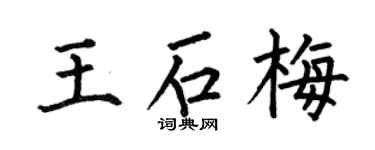 王石梅
词典网